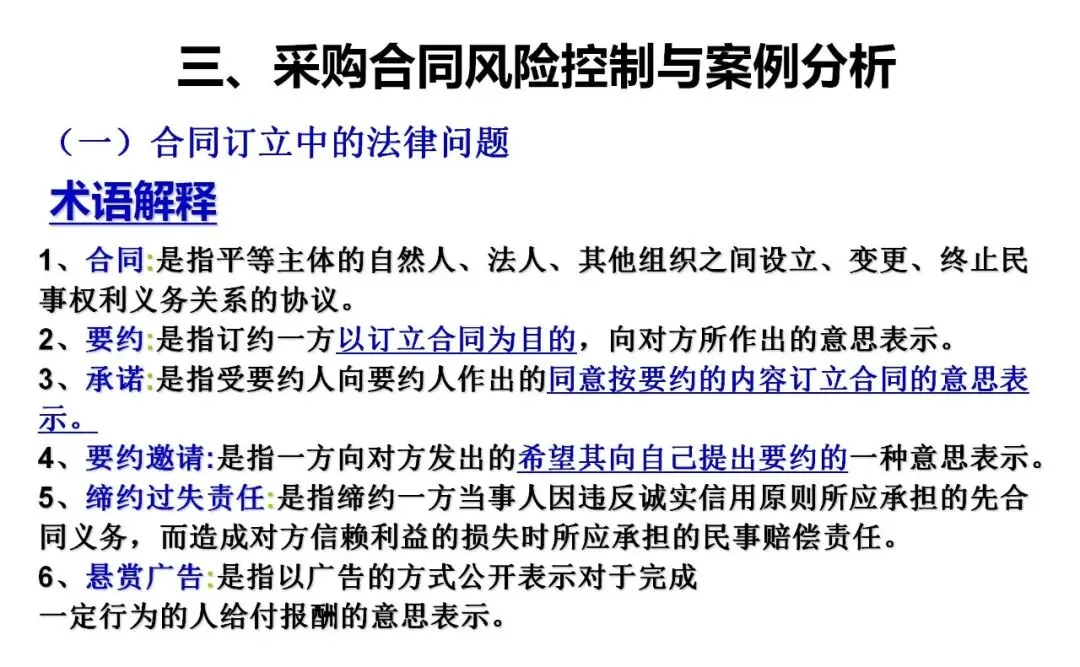 三、采购合同风险控制与案例分析

（一）合同订立中的法律问题

术语解释

1、合同:是指平等主体的自然人、法人、其他组织之间设立、变更、终止民事权利义务关系的协议。

2、要约:是指订约一方以订立合同为目的，向对方所作出的意思表示。

3、承诺:是指受要约人向要约人作出的同意按要约的内容订立合同的意思表示。

4、要约邀请:是指一方向对方发出的希望其向自己提出要约的一种意思表示。

5、缔约过失责任:是指缔约一方当事人因违反诚实信用原则所应承担的先合同义务，而造成对方信赖利益的损失时所应承担的民事赔偿责任。

6、悬赏广告:是指以广告的方式公开表示对于完成一定行为的人给付报酬的意思表示。